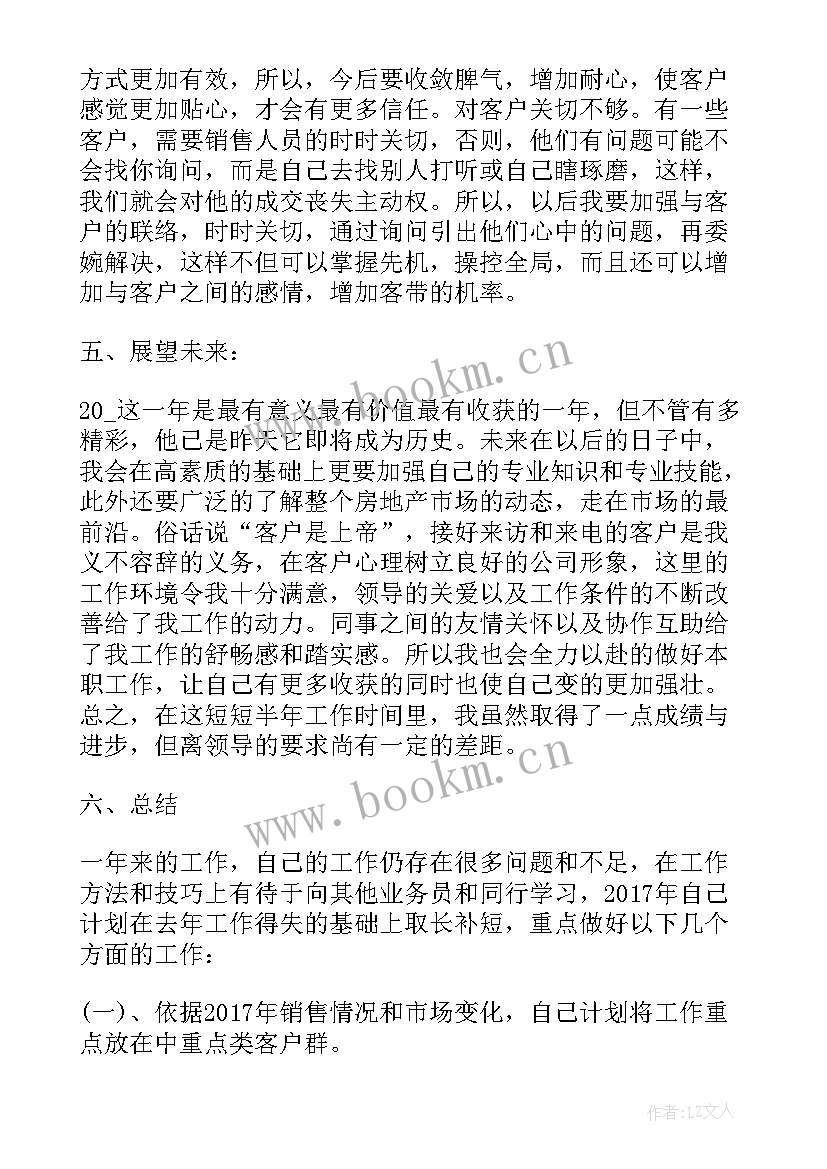 方式更加有效，所以，今后要收敛脾气，增加耐心，使客户感觉更加贴心，才会有更多信任。对客户关切不够。有一些客户，需要销售人员的时时关切，否则，他们有问题可能不会找你询问，而是自己去找别人打听或自己瞎琢磨，这样，我们就会对他的成交丧失主动权。所以，以后我要加强与客户的联络，时时关切，通过询问引出他们心中的问题，再委婉解决，这样不但可以掌握先机，操控全局，而且还可以增加与客户之间的感情，增加客带的机率。

五、展望未来：

20_这一年是最有意义最有价值最有收获的一年，但不管有多精彩，他已是昨天它即将成为历史。未来在以后的日子中，我会在高素质的基础上更要加强自己的专业知识和专业技能，此外还要广泛的了解整个房地产市场的动态，走在市场的最前沿。俗话说“客户是上帝”，接好来访和来电的客户是我义不容辞的义务，在客户心理树立良好的公司形象，这里的工作环境令我十分满意，领导的关爱以及工作条件的不断改善给了我工作的动力。同事之间的友情关怀以及协作互助给了我工作的舒畅感和踏实感。所以我也会全力以赴的做好本职工作，让自己有更多收获的同时也使自己变的更加强壮。总之，在这短短半年工作时间里，我虽然取得了一点成绩与进步，但离领导的要求尚有一定的差距。

六、总结

一年来的工作，自己的工作仍存在很多问题和不足，在工作方法和技巧上有待于向其他业务员和同行学习，2017年自己计划在去年工作得失的基础上取长补短，重点做好以下几个方面的工作：

(一)、依据2017年销售情况和市场变化，自己计划将工作重点放在中重点类客户群。

www.bookm.cn

www.bookm.cn

作者:LZ文人